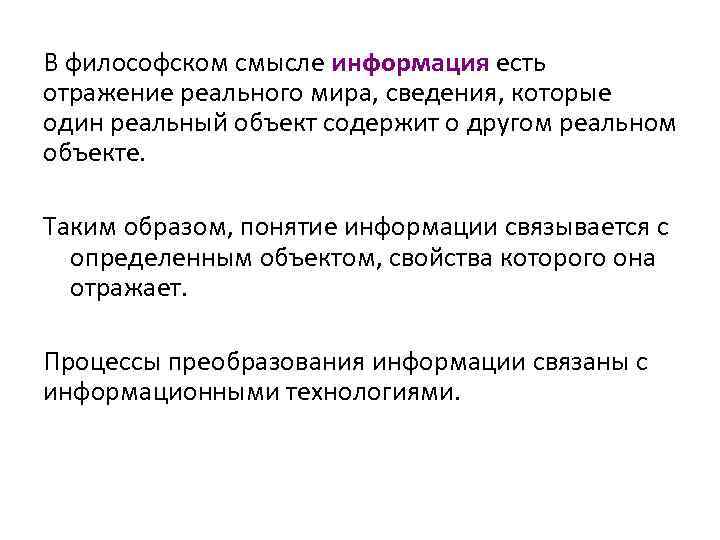 В философском смысле информация есть отражение реального мира, сведения, которые один реальный объект содержит о другом реальном объекте.

Таким образом, понятие информации связывается с определенным объектом, свойства которого она отражает.

Процессы преобразования информации связаны с информационными технологиями.